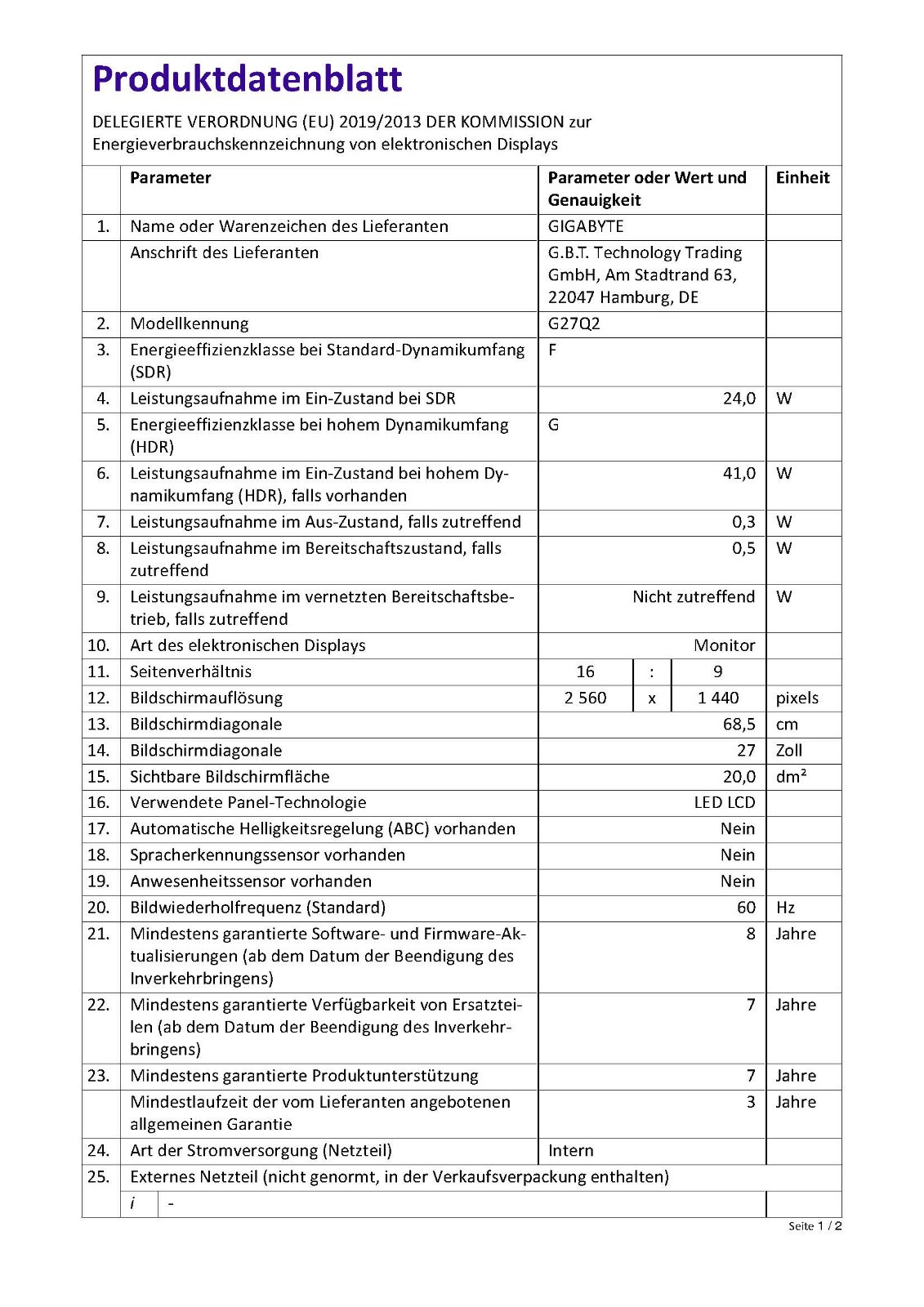 Produktdatenblatt

DELEGIERTE VERORDNUNG (EU) 2019/2013 DER KOMMISSION zur Energieverbrauchskennzeichnung von elektronischen Displays

| | Parameter | Parameter oder Wert und Genauigkeit | Einheit |
|---|---|---|---|
| 1. | Name oder Warenzeichen des Lieferanten | GIGABYTE | |
| | Anschrift des Lieferanten | G.B.T. Technology Trading GmbH, Am Stadtrand 63, 22047 Hamburg, DE | |
| 2. | Modellkennung | G27Q2 | |
| 3. | Energieeffizienzklasse bei Standard-Dynamikumfang (SDR) | F | |
| 4. | Leistungsaufnahme im Ein-Zustand bei SDR | 24,0 | W |
| 5. | Energieeffizienzklasse bei hohem Dynamikumfang (HDR) | G | |
| 6. | Leistungsaufnahme im Ein-Zustand bei hohem Dynamikumfang (HDR), falls vorhanden | 41,0 | W |
| 7. | Leistungsaufnahme im Aus-Zustand, falls zutreffend | 0,3 | W |
| 8. | Leistungsaufnahme im Bereitschaftszustand, falls zutreffend | 0,5 | W |
| 9. | Leistungsaufnahme im vernetzten Bereitschaftsbetrieb, falls zutreffend | Nicht zutreffend | W |
| 10. | Art des elektronischen Displays | Monitor | |
| 11. | Seitenverhältnis | 16 : 9 | |
| 12. | Bildschirmauflösung | 2 560 x 1 440 | pixels |
| 13. | Bildschirmdiagonale | 68,5 | cm |
| 14. | Bildschirmdiagonale | 27 | Zoll |
| 15. | Sichtbare Bildschirmfläche | 20,0 | dm² |
| 16. | Verwendete Panel-Technologie | LED LCD | |
| 17. | Automatische Helligkeitsregelung (ABC) vorhanden | Nein | |
| 18. | Spracherkennungssensor vorhanden | Nein | |
| 19. | Anwesenheitssensor vorhanden | Nein | |
| 20. | Bildwiederholfrequenz (Standard) | 60 | Hz |
| 21. | Mindestens garantierte Software- und Firmware-Aktualisierungen (ab dem Datum der Beendigung des Inverkehrbringens) | 8 | Jahre |
| 22. | Mindestens garantierte Verfügbarkeit von Ersatzteilen (ab dem Datum der Beendigung des Inverkehrbringens) | 7 | Jahre |
| 23. | Mindestens garantierte Produktunterstützung | 7 | Jahre |
| | Mindestlaufzeit der vom Lieferanten angebotenen allgemeinen Garantie | 3 | Jahre |
| 24. | Art der Stromversorgung (Netzteil) | Intern | |
| 25. | Externes Netzteil (nicht genormt, in der Verkaufsverpackung enthalten) | | |
| | i - | | |

Seite 1 / 2